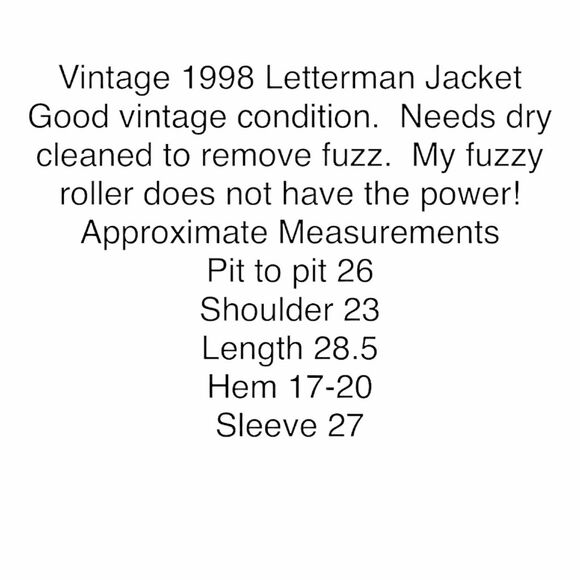 Vintage 1998 Letterman Jacket
Good vintage condition.  Needs dry cleaned to remove fuzz.  My fuzzy roller does not have the power!
Approximate Measurements
Pit to pit 26
Shoulder 23
Length 28.5
Hem 17-20
Sleeve 27